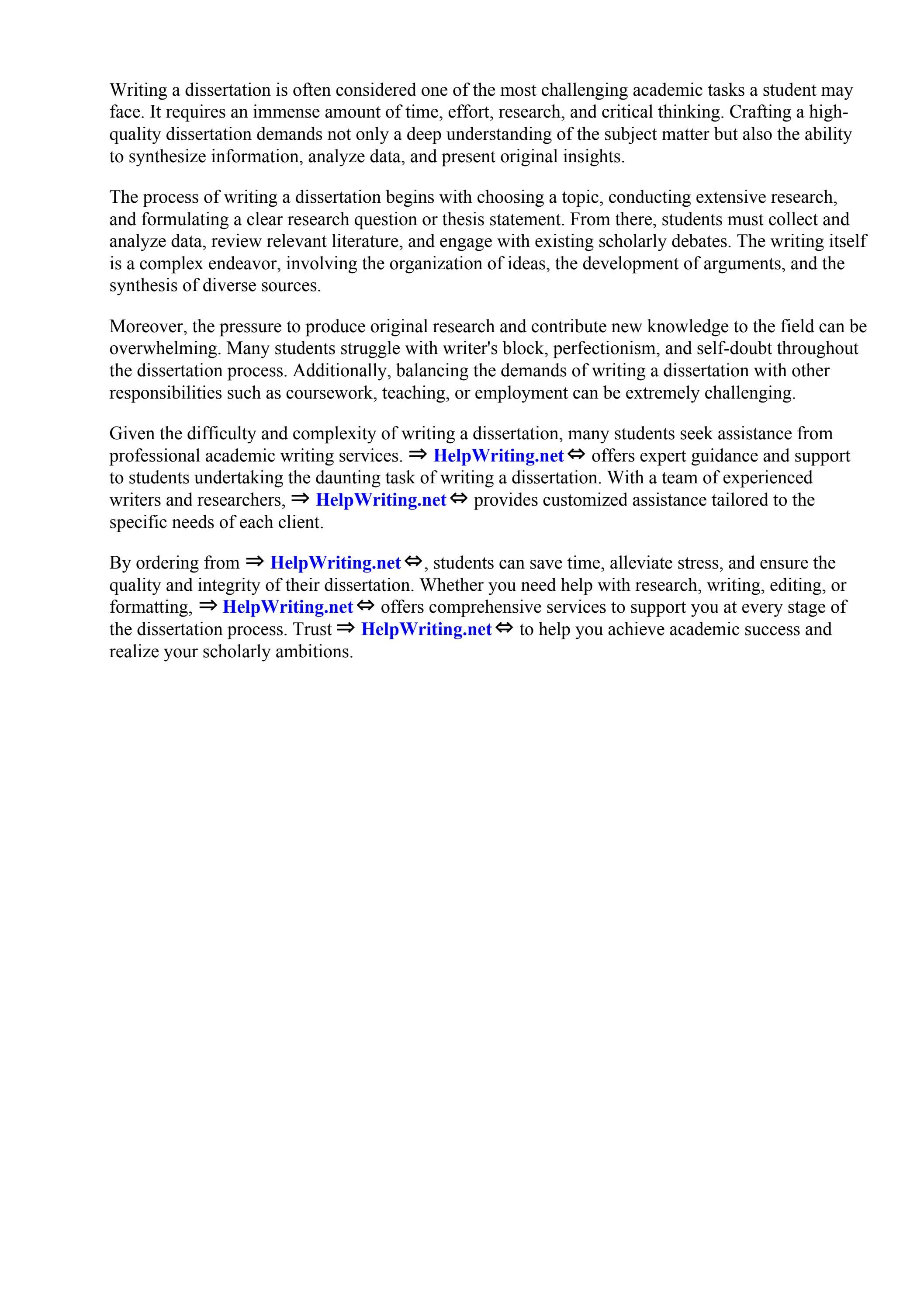 Writing a dissertation is often considered one of the most challenging academic tasks a student may face. It requires an immense amount of time, effort, research, and critical thinking. Crafting a high-quality dissertation demands not only a deep understanding of the subject matter but also the ability to synthesize information, analyze data, and present original insights.

The process of writing a dissertation begins with choosing a topic, conducting extensive research, and formulating a clear research question or thesis statement. From there, students must collect and analyze data, review relevant literature, and engage with existing scholarly debates. The writing itself is a complex endeavor, involving the organization of ideas, the development of arguments, and the synthesis of diverse sources.

Moreover, the pressure to produce original research and contribute new knowledge to the field can be overwhelming. Many students struggle with writer's block, perfectionism, and self-doubt throughout the dissertation process. Additionally, balancing the demands of writing a dissertation with other responsibilities such as coursework, teaching, or employment can be extremely challenging.

Given the difficulty and complexity of writing a dissertation, many students seek assistance from professional academic writing services. ⇒ HelpWriting.net ⇔ offers expert guidance and support to students undertaking the daunting task of writing a dissertation. With a team of experienced writers and researchers, ⇒ HelpWriting.net ⇔ provides customized assistance tailored to the specific needs of each client.

By ordering from ⇒ HelpWriting.net ⇔, students can save time, alleviate stress, and ensure the quality and integrity of their dissertation. Whether you need help with research, writing, editing, or formatting, ⇒ HelpWriting.net ⇔ offers comprehensive services to support you at every stage of the dissertation process. Trust ⇒ HelpWriting.net ⇔ to help you achieve academic success and realize your scholarly ambitions.